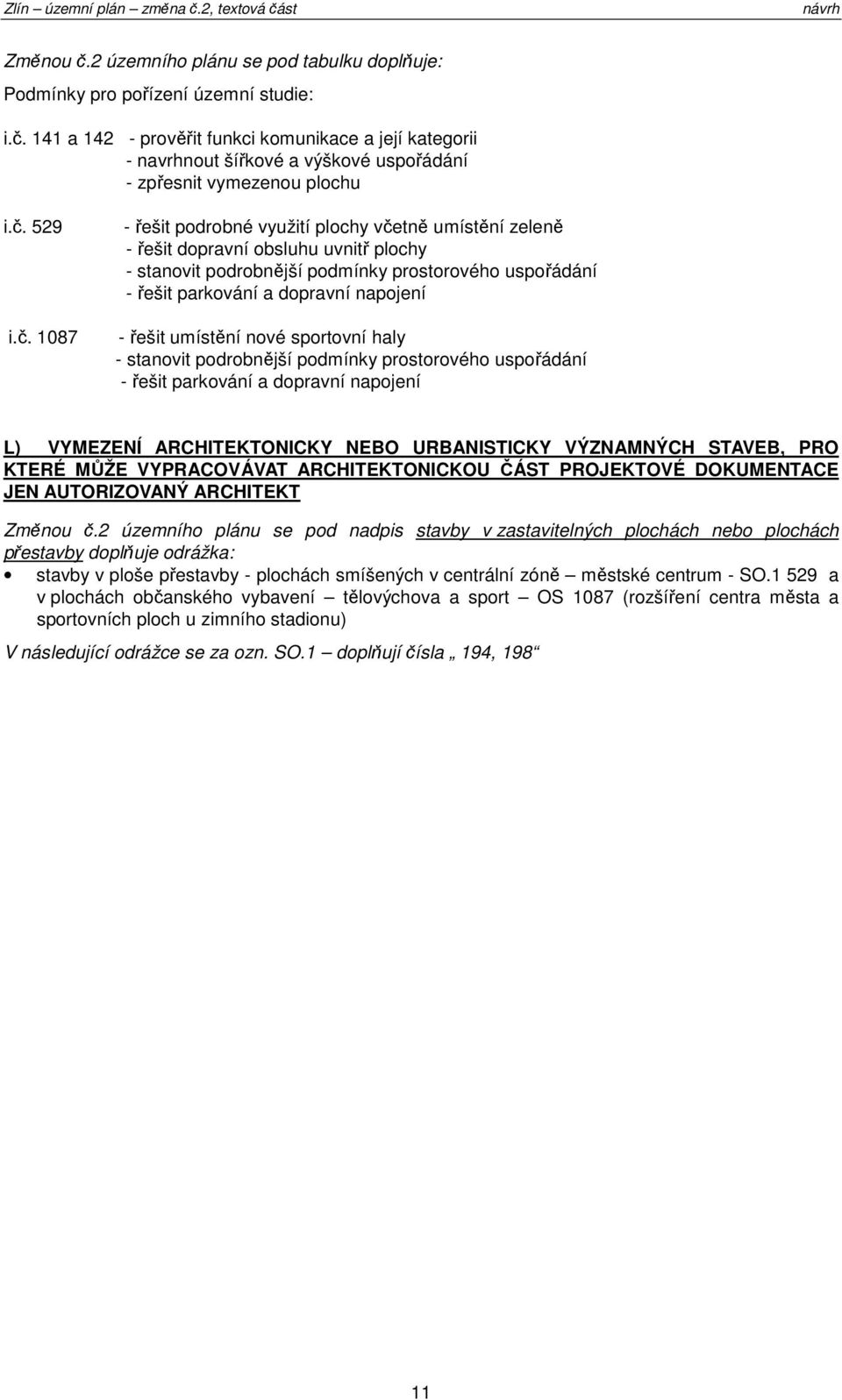 Zlín – územní plán – změna č.2, textová část návrh

Změnou č.2 územního plánu se pod tabulku doplňuje:

Podmínky pro pořízení územní studie:

i.č. 141 a 142 - prověřit funkci komunikace a její kategorii
- navrhnout šířkové a výškové uspořádání
- zpřesnit vymezenou plochu

i.č. 529 - řešit podrobné využití plochy včetně umístění zeleně
- řešit dopravní obsluhu uvnitř plochy
- stanovit podrobnější podmínky prostorového uspořádání
- řešit parkování a dopravní napojení

i.č. 1087 - řešit umístění nové sportovní haly
- stanovit podrobnější podmínky prostorového uspořádání
- řešit parkování a dopravní napojení

L) VYMEZENÍ ARCHITEKTONICKY NEBO URBANISTICKY VÝZNAMNÝCH STAVEB, PRO KTERÉ MŮŽE VYPRACOVÁVAT ARCHITEKTONICKOU ČÁST PROJEKTOVÉ DOKUMENTACE JEN AUTORIZOVANÝ ARCHITEKT

Změnou č.2 územního plánu se pod nadpis stavby v zastavitelných plochách nebo plochách přestavby doplňuje odrážka:

• stavby v ploše přestavby - plochách smíšených v centrální zóně – městské centrum - SO.1 529 a v plochách občanského vybavení – tělovýchova a sport – OS 1087 (rozšíření centra města a sportovních ploch u zimního stadionu)

V následující odrážce se za ozn. SO.1 – doplňují čísla „ 194, 198“

11